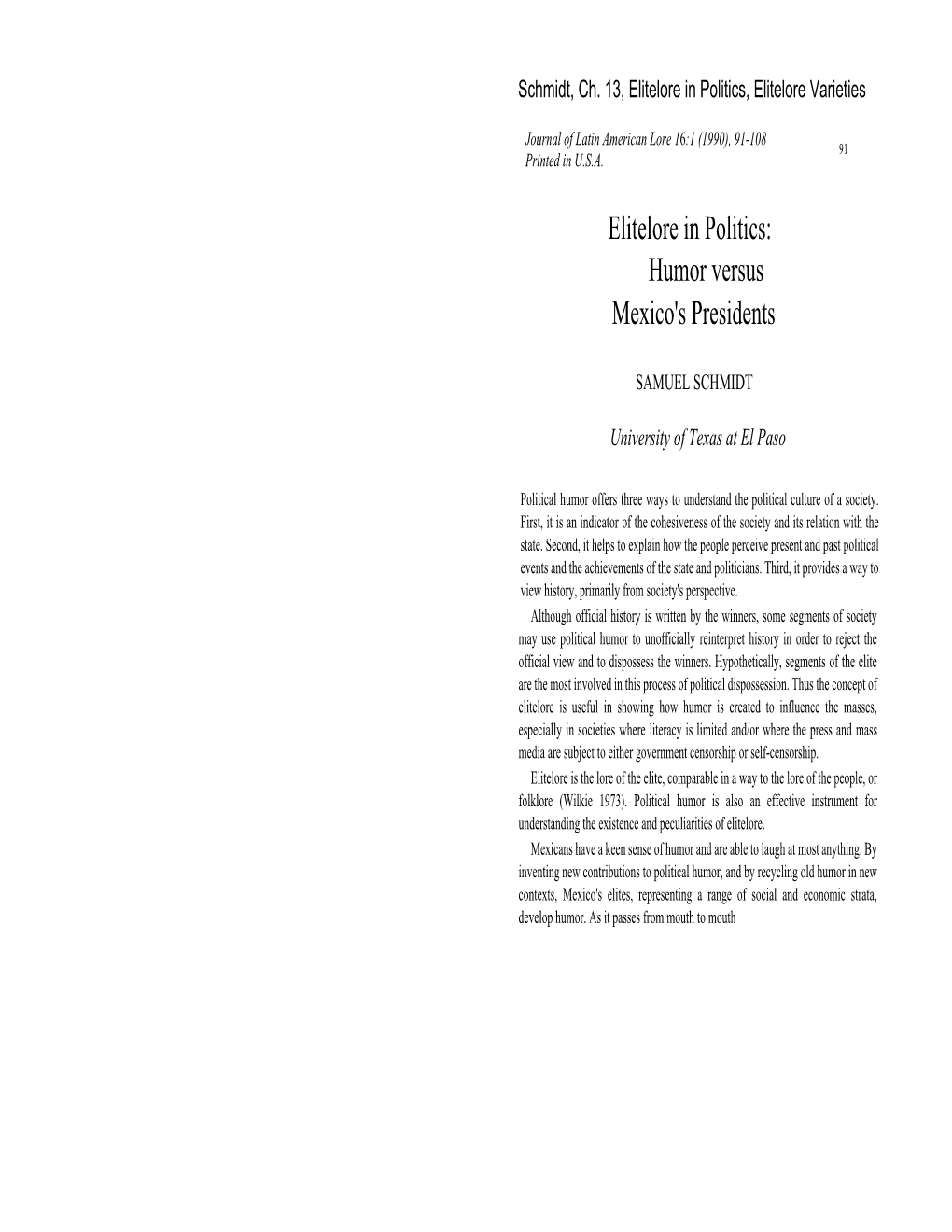 Schmidt, Ch. 13, Elitelore in Politics, Elitelore Varieties

Journal of Latin American Lore 16:1 (1990), 91-108
Printed in U.S.A.

91

Elitelore in Politics: Humor versus Mexico's Presidents

SAMUEL SCHMIDT

University of Texas at El Paso

Political humor offers three ways to understand the political culture of a society. First, it is an indicator of the cohesiveness of the society and its relation with the state. Second, it helps to explain how the people perceive present and past political events and the achievements of the state and politicians. Third, it provides a way to view history, primarily from society's perspective.

Although official history is written by the winners, some segments of society may use political humor to unofficially reinterpret history in order to reject the official view and to dispossess the winners. Hypothetically, segments of the elite are the most involved in this process of political dispossession. Thus the concept of elitelore is useful in showing how humor is created to influence the masses, especially in societies where literacy is limited and/or where the press and mass media are subject to either government censorship or self-censorship.

Elitelore is the lore of the elite, comparable in a way to the lore of the people, or folklore (Wilkie 1973). Political humor is also an effective instrument for understanding the existence and peculiarities of elitelore.

Mexicans have a keen sense of humor and are able to laugh at most anything. By inventing new contributions to political humor, and by recycling old humor in new contexts, Mexico's elites, representing a range of social and economic strata, develop humor. As it passes from mouth to mouth